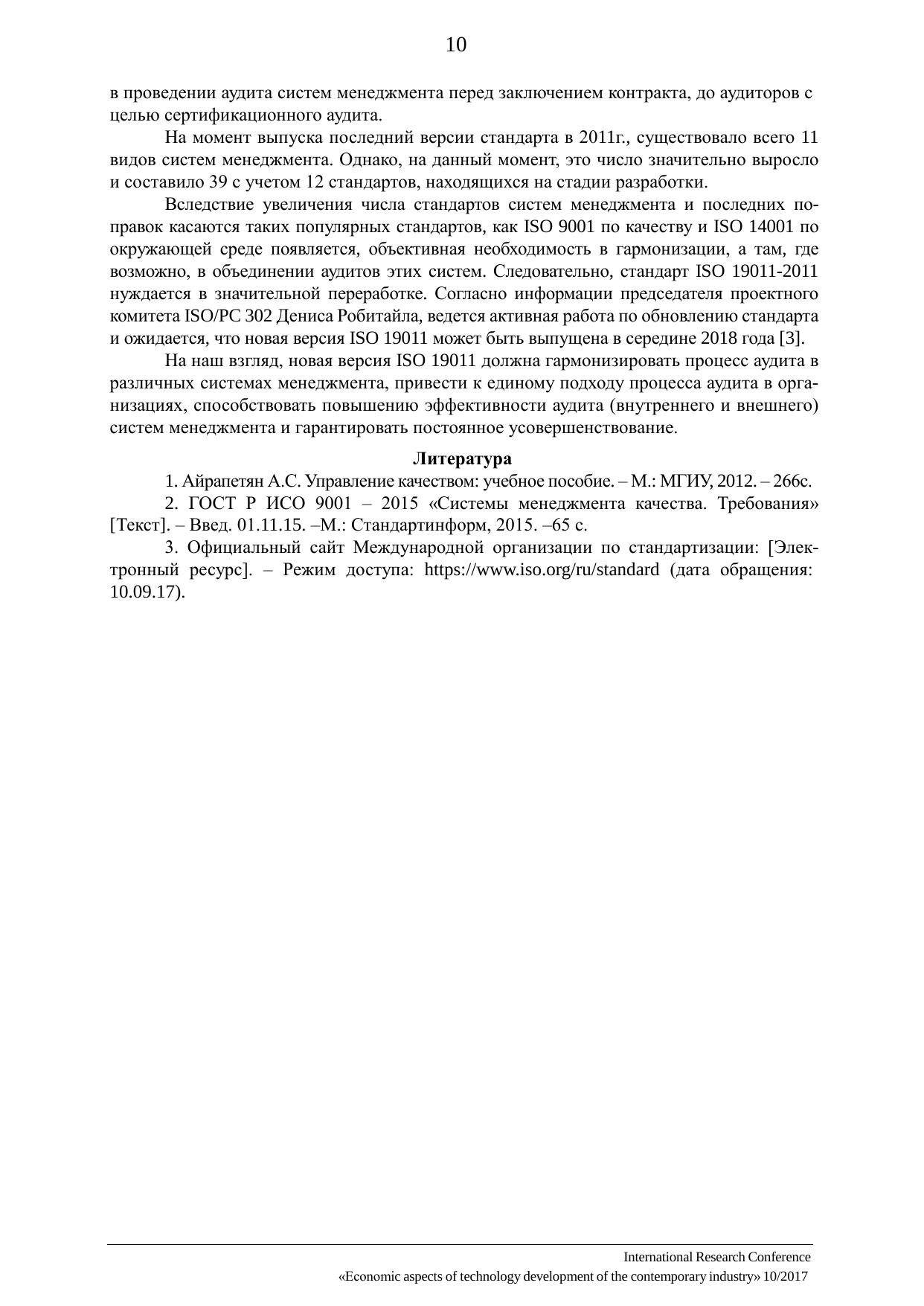 10

в проведении аудита систем менеджмента перед заключением контракта, до аудиторов с целью сертификационного аудита.

На момент выпуска последний версии стандарта в 2011г., существовало всего 11 видов систем менеджмента. Однако, на данный момент, это число значительно выросло и составило 39 с учетом 12 стандартов, находящихся на стадии разработки.

Вследствие увеличения числа стандартов систем менеджмента и последних поправок касаются таких популярных стандартов, как ISO 9001 по качеству и ISO 14001 по окружающей среде появляется, объективная необходимость в гармонизации, а там, где возможно, в объединении аудитов этих систем. Следовательно, стандарт ISO 19011-2011 нуждается в значительной переработке. Согласно информации председателя проектного комитета ISO/PC 302 Дениса Робитайла, ведется активная работа по обновлению стандарта и ожидается, что новая версия ISO 19011 может быть выпущена в середине 2018 года [3].

На наш взгляд, новая версия ISO 19011 должна гармонизировать процесс аудита в различных системах менеджмента, привести к единому подходу процесса аудита в организациях, способствовать повышению эффективности аудита (внутреннего и внешнего) систем менеджмента и гарантировать постоянное усовершенствование.

Литература

1. Айрапетян А.С. Управление качеством: учебное пособие. – М.: МГИУ, 2012. – 266с.

2. ГОСТ Р ИСО 9001 – 2015 «Системы менеджмента качества. Требования» [Текст]. – Введ. 01.11.15. –М.: Стандартинформ, 2015. –65 с.

3. Официальный сайт Международной организации по стандартизации: [Электронный ресурс]. – Режим доступа: https://www.iso.org/ru/standard (дата обращения: 10.09.17).

International Research Conference
«Economic aspects of technology development of the contemporary industry» 10/2017